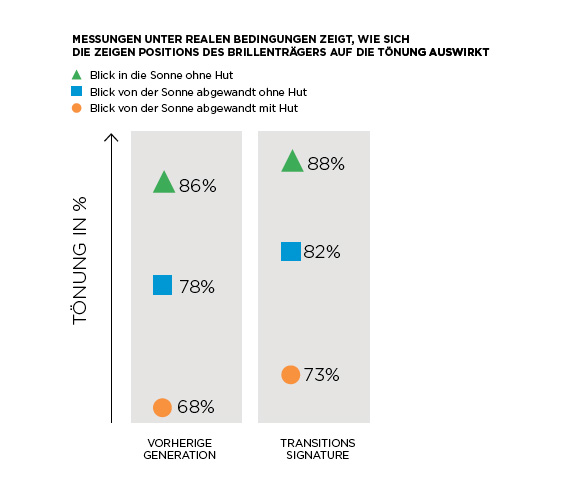 MESSUNGEN UNTER REALEN BEDINGUNGEN ZEIGT, WIE SICH DIE ZEIGEN POSITIONS DES BRILLENTRÄGERS AUF DIE TÖNUNG AUSWIRKT

Blick in die Sonne ohne Hut
Blick von der Sonne abgewandt ohne Hut
Blick von der Sonne abgewandt mit Hut

TÖNUNG IN %

86%
78%
68%

88%
82%
73%

VORHERIGE GENERATION

TRANSITIONS SIGNATURE